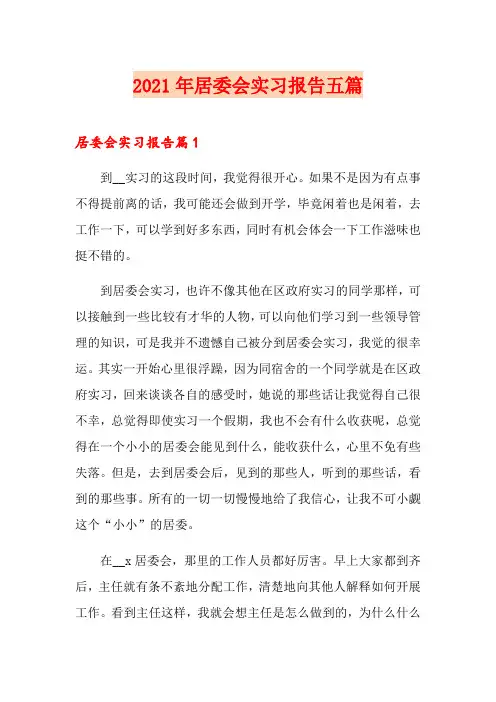 2021年居委会实习报告五篇

居委会实习报告篇1

到__实习的这段时间，我觉得很开心。如果不是因为有点事不得提前离的话，我可能还会做到开学，毕竟闲着也是闲着，去工作一下，可以学到好多东西，同时有机会体会一下工作滋味也挺不错的。

到居委会实习，也许不像其他在区政府实习的同学那样，可以接触到一些比较有才华的人物，可以向他们学习到一些领导管理的知识，可是我并不遗憾自己被分到居委会实习，我觉的很幸运。其实一开始心里很浮躁，因为同宿舍的一个同学就是在区政府实习，回来谈谈各自的感受时，她说的那些话让我觉得自己很不幸，总觉得即使实习一个假期，我也不会有什么收获呢，总觉得在一个小小的居委会能见到什么，能收获什么，心里不免有些失落。但是，去到居委会后，见到的那些人，听到的那些话，看到的那些事。所有的一切一切慢慢地给了我信心，让我不可小觑这个“小小”的居委。

在__x居委会，那里的工作人员都好厉害。早上大家都到齐后，主任就有条不紊地分配工作，清楚地向其他人解释如何开展工作。看到主任这样，我就会想主任是怎么做到的，为什么什么